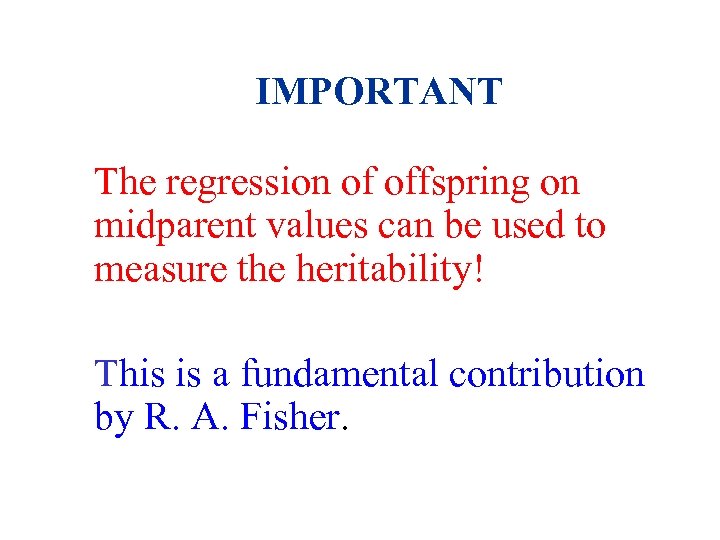 IMPORTANT

The regression of offspring on midparent values can be used to measure the heritability!

This is a fundamental contribution by R. A. Fisher.